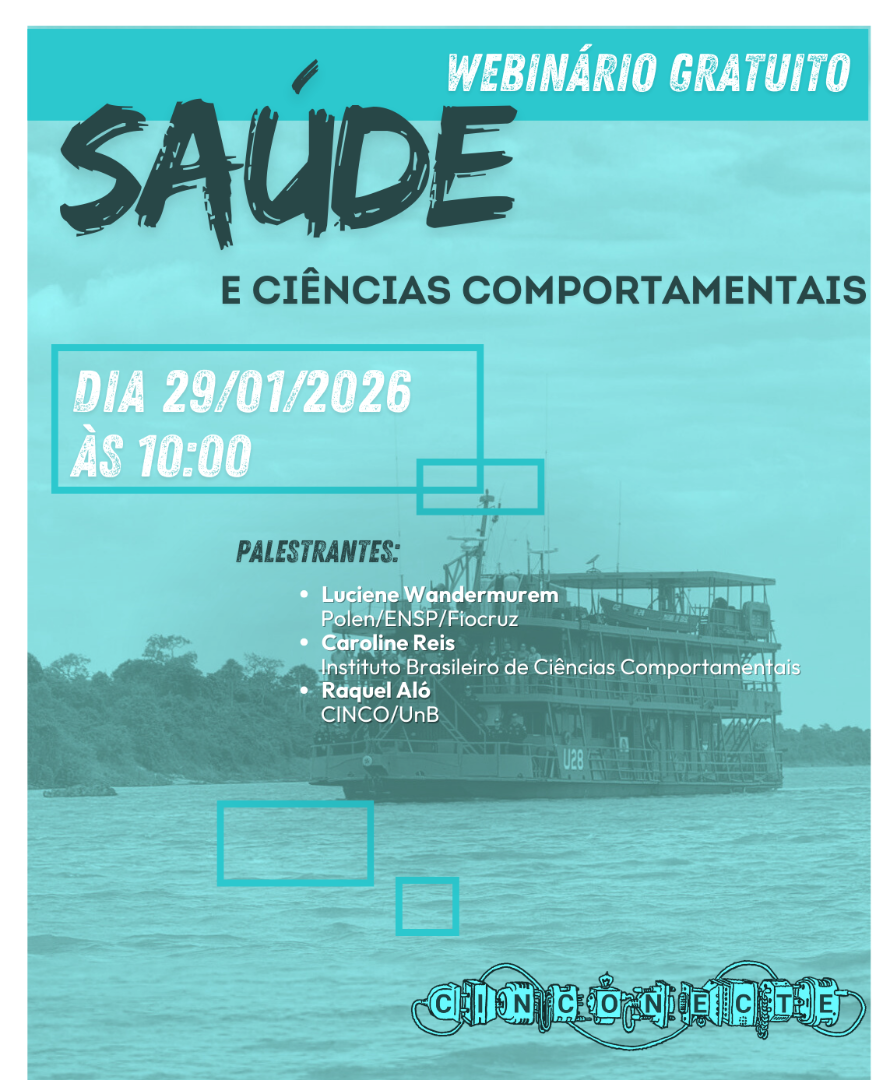 WEBINÁRIO GRATUITO

SAÚDE

E CIÊNCIAS COMPORTAMENTAIS

DIA 29/01/2026
ÀS 10:00

PALESTRANTES:

• Luciene Wandermurem
Polen/ENSP/Fiocruz
• Caroline Reis
Instituto Brasileiro de Ciências Comportamentais
• Raquel Aló
CINCO/UnB

U28

CINCONECTE